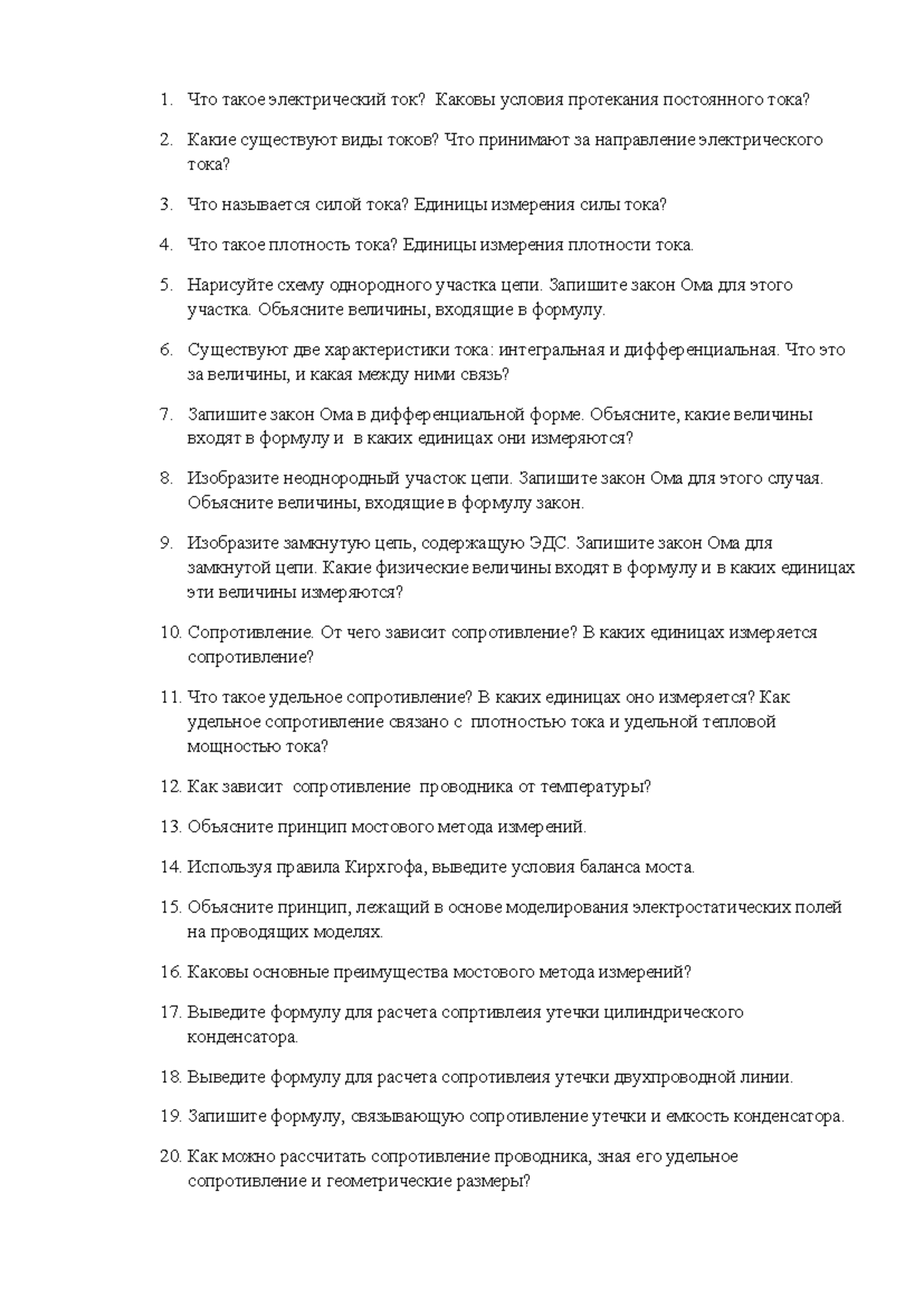 1. Что такое электрический ток? Каковы условия протекания постоянного тока?

2. Какие существуют виды токов? Что принимают за направление электрического тока?

3. Что называется силой тока? Единицы измерения силы тока?

4. Что такое плотность тока? Единицы измерения плотности тока.

5. Нарисуйте схему однородного участка цепи. Запишите закон Ома для этого участка. Объясните величины, входящие в формулу.

6. Существуют две характеристики тока: интегральная и дифференциальная. Что это за величины, и какая между ними связь?

7. Запишите закон Ома в дифференциальной форме. Объясните, какие величины входят в формулу и в каких единицах они измеряются?

8. Изобразите неоднородный участок цепи. Запишите закон Ома для этого случая. Объясните величины, входящие в формулу закон.

9. Изобразите замкнутую цепь, содержащую ЭДС. Запишите закон Ома для замкнутой цепи. Какие физические величины входят в формулу и в каких единицах эти величины измеряются?

10. Сопротивление. От чего зависит сопротивление? В каких единицах измеряется сопротивление?

11. Что такое удельное сопротивление? В каких единицах оно измеряется? Как удельное сопротивление связано с плотностью тока и удельной тепловой мощностью тока?

12. Как зависит сопротивление проводника от температуры?

13. Объясните принцип мостового метода измерений.

14. Используя правила Кирхгофа, выведите условия баланса моста.

15. Объясните принцип, лежащий в основе моделирования электростатических полей на проводящих моделях.

16. Каковы основные преимущества мостового метода измерений?

17. Выведите формулу для расчета сопртивлеия утечки цилиндрического конденсатора.

18. Выведите формулу для расчета сопротивлеия утечки двухпроводной линии.

19. Запишите формулу, связывающую сопротивление утечки и емкость конденсатора.

20. Как можно рассчитать сопротивление проводника, зная его удельное сопротивление и геометрические размеры?